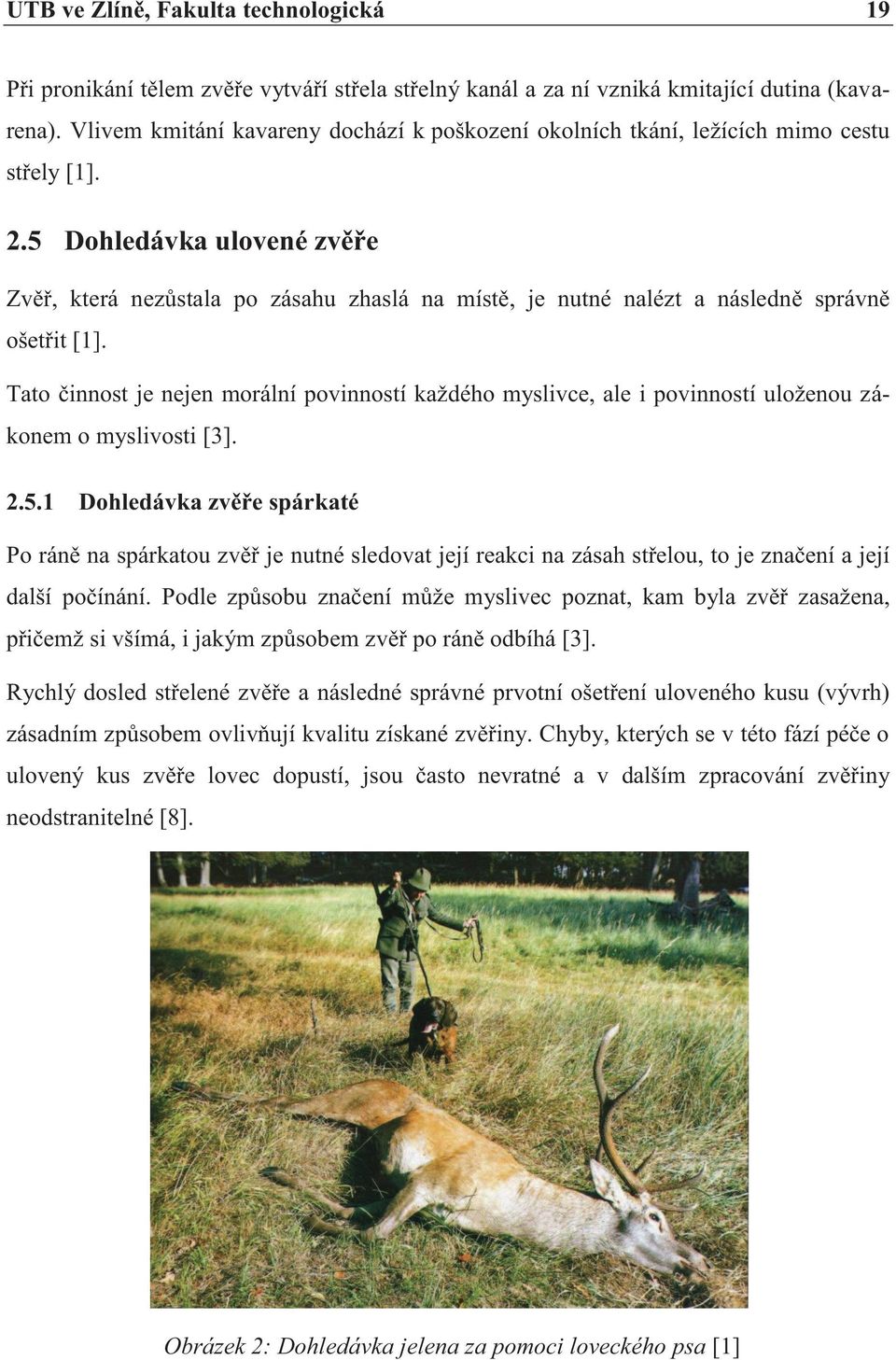 UTB ve Zlíně, Fakulta technologická 19

Při pronikání tělem zvěře vytváří střela střelný kanál a za ní vzniká kmitající dutina (kavarena). Vlivem kmitání kavareny dochází k poškození okolních tkání, ležících mimo cestu střely [1].

2.5 Dohledávka ulovené zvěře

Zvěř, která nezůstala po zásahu zhaslá na místě, je nutné nalézt a následně správně ošetřit [1].

Tato činnost je nejen morální povinností každého myslivce, ale i povinností uloženou zákonem o myslivosti [3].

2.5.1 Dohledávka zvěře spárkaté

Po ráně na spárkatou zvěř je nutné sledovat její reakci na zásah střelou, to je značení a její další počínání. Podle způsobu značení může myslivec poznat, kam byla zvěř zasažena, přičemž si všímá, i jakým způsobem zvěř po ráně odbíhá [3].

Rychlý dosled střelené zvěře a následné správné prvotní ošetření uloveného kusu (vývrh) zásadním způsobem ovlivňují kvalitu získané zvěřiny. Chyby, kterých se v této fází péče o ulovený kus zvěře lovec dopustí, jsou často nevratné a v dalším zpracování zvěřiny neodstranitelné [8].

Obrázek 2: Dohledávka jelena za pomoci loveckého psa [1]